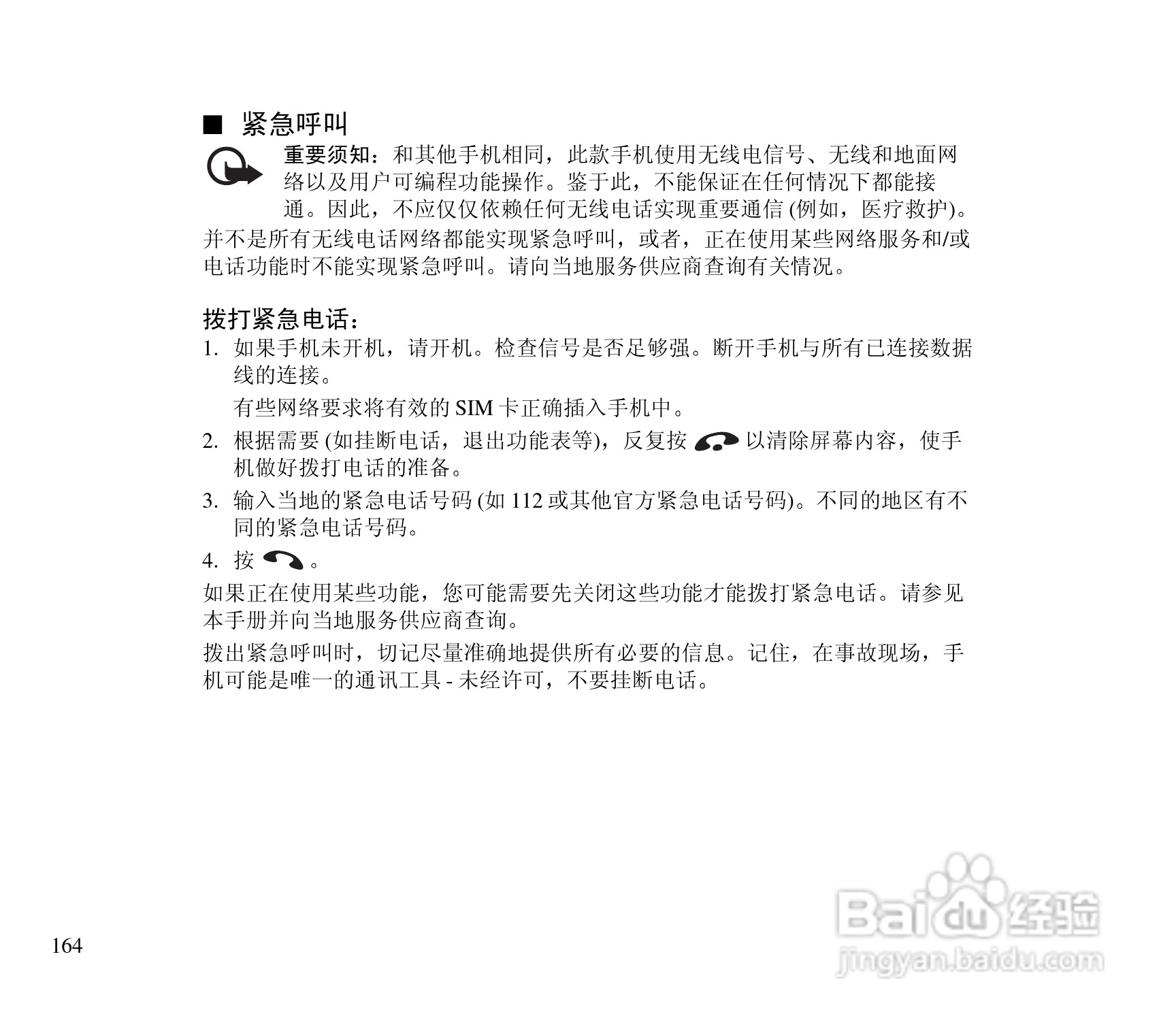 ■ 紧急呼叫

重要须知：和其他手机相同，此款手机使用无线电信号、无线和地面网络以及用户可编程功能操作。鉴于此，不能保证在任何情况下都能接通。因此，不应仅仅依赖任何无线电话实现重要通信 (例如，医疗救护)。

并不是所有无线电话网络都能实现紧急呼叫，或者，正在使用某些网络服务和/或电话功能时不能实现紧急呼叫。请向当地服务供应商查询有关情况。

拨打紧急电话：

1. 如果手机未开机，请开机。检查信号是否足够强。断开手机与所有已连接数据线的连接。

有些网络要求将有效的 SIM 卡正确插入手机中。

2. 根据需要 (如挂断电话，退出功能表等)，反复按 以清除屏幕内容，使手机做好拨打电话的准备。

3. 输入当地的紧急电话号码 (如 112 或其他官方紧急电话号码)。不同的地区有不同的紧急电话号码。

4. 按 。

如果正在使用某些功能，您可能需要先关闭这些功能才能拨打紧急电话。请参见本手册并向当地服务供应商查询。

拨出紧急呼叫时，切记尽量准确地提供所有必要的信息。记住，在事故现场，手机可能是唯一的通讯工具 - 未经许可，不要挂断电话。

164

Baidu 经验
jingyan.baidu.com